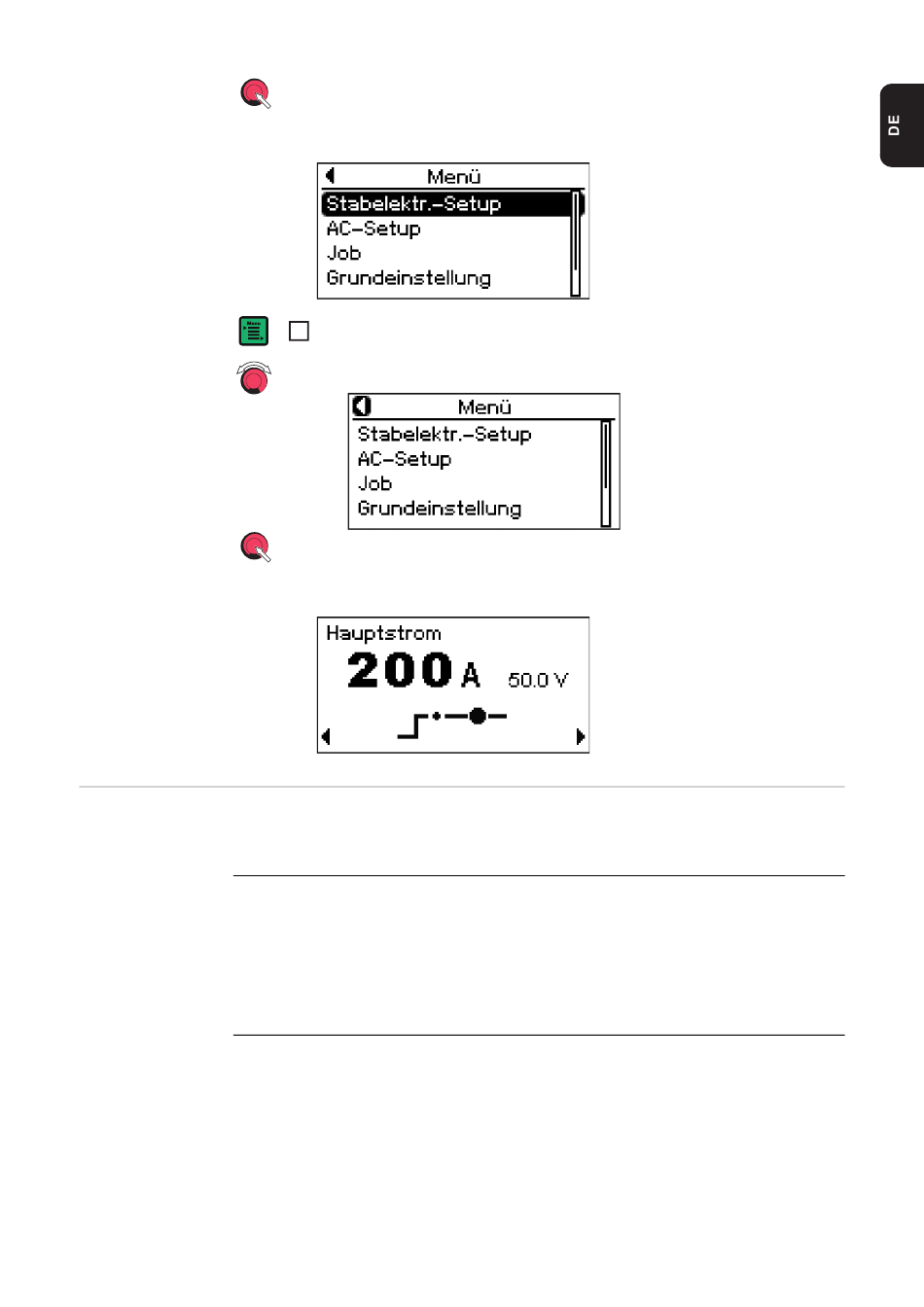 DE

Menü
Stabelektr.-Setup
AC-Setup
Job
Grundeinstellung

Menü
Stabelektr.-Setup
AC-Setup
Job
Grundeinstellung

Hauptstrom
200 A 50.0 V